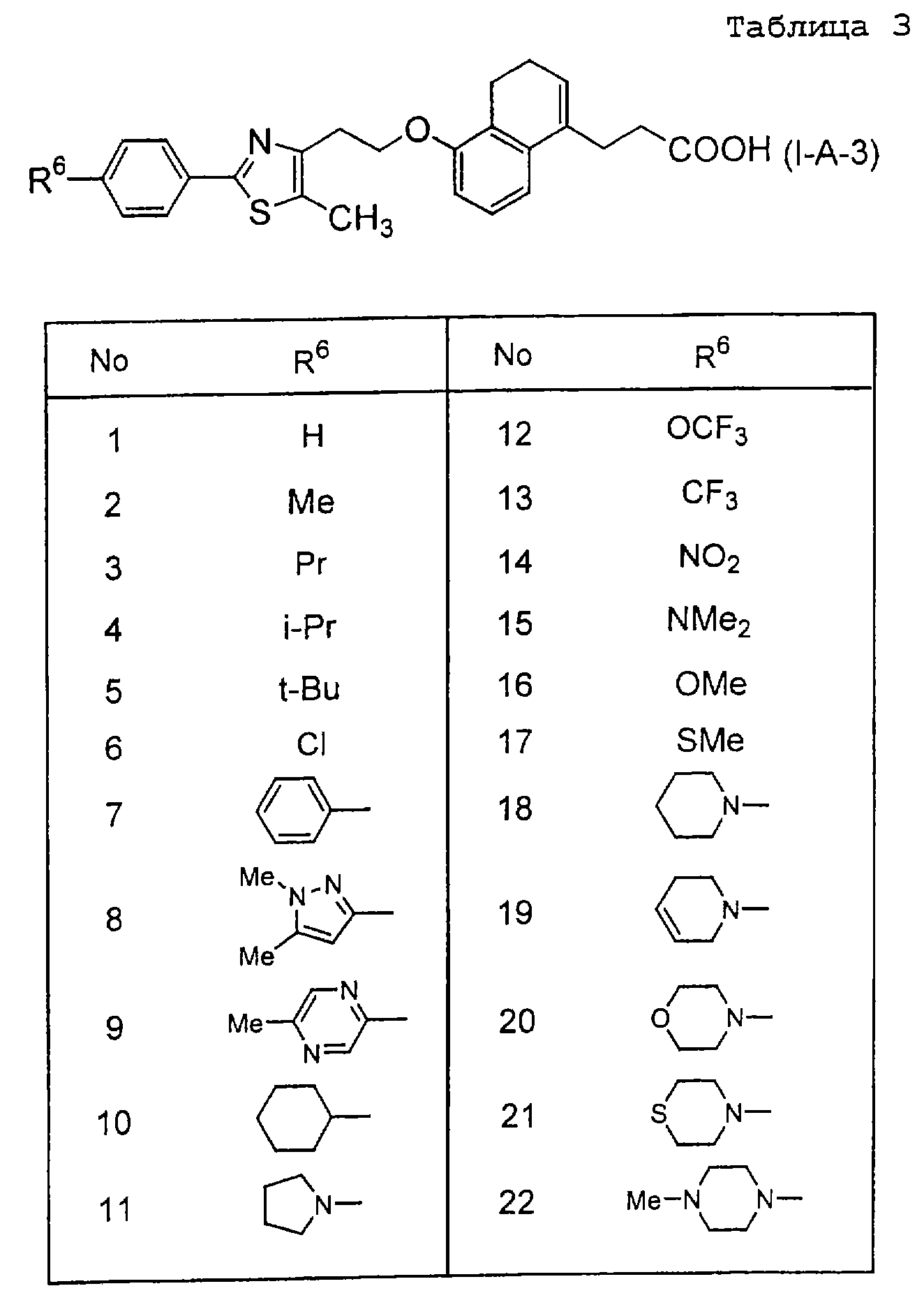 Таблица 3

$R^6$ N S $CH_3$ O COOH (I-A-3)

| No | $R^6$ | No | $R^6$ |
|---|---|---|---|
| 1 | H | 12 | $OCF_3$ |
| 2 | Me | 13 | $CF_3$ |
| 3 | Pr | 14 | $NO_2$ |
| 4 | i-Pr | 15 | $NMe_2$ |
| 5 | t-Bu | 16 | OMe |
| 6 | Cl | 17 | SMe |
| 7 |  | 18 | N |
| 8 | Me N N Me | 19 | N |
| 9 | Me N N | 20 | O N |
| 10 |  | 21 | S N |
| 11 | N | 22 | Me N N |